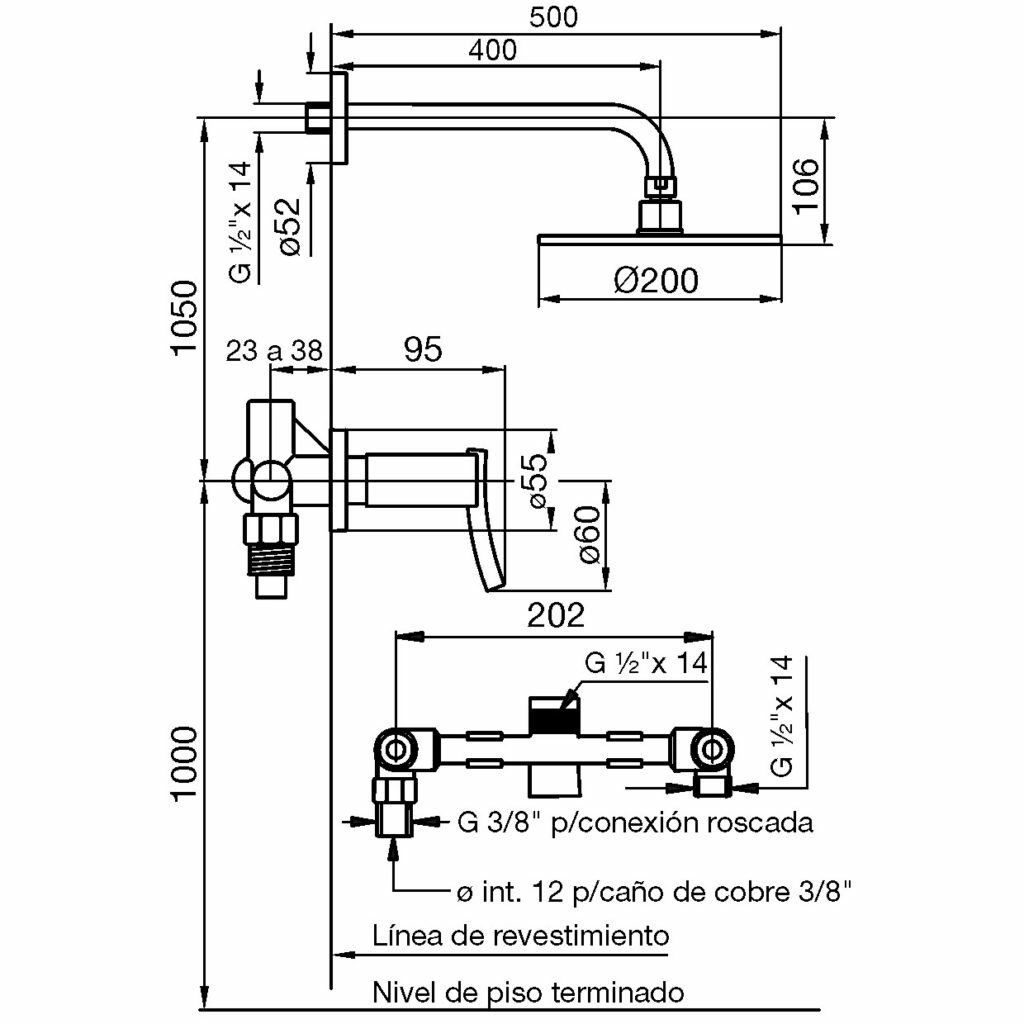 500

400

G ½"x 14

ø52

106

Ø200

1050

23 a 38

95

ø55

ø60

202

G ½"x 14

G ½"x 14

1000

G 3/8" p/conexión roscada

ø int. 12 p/caño de cobre 3/8"

Línea de revestimiento

Nivel de piso terminado